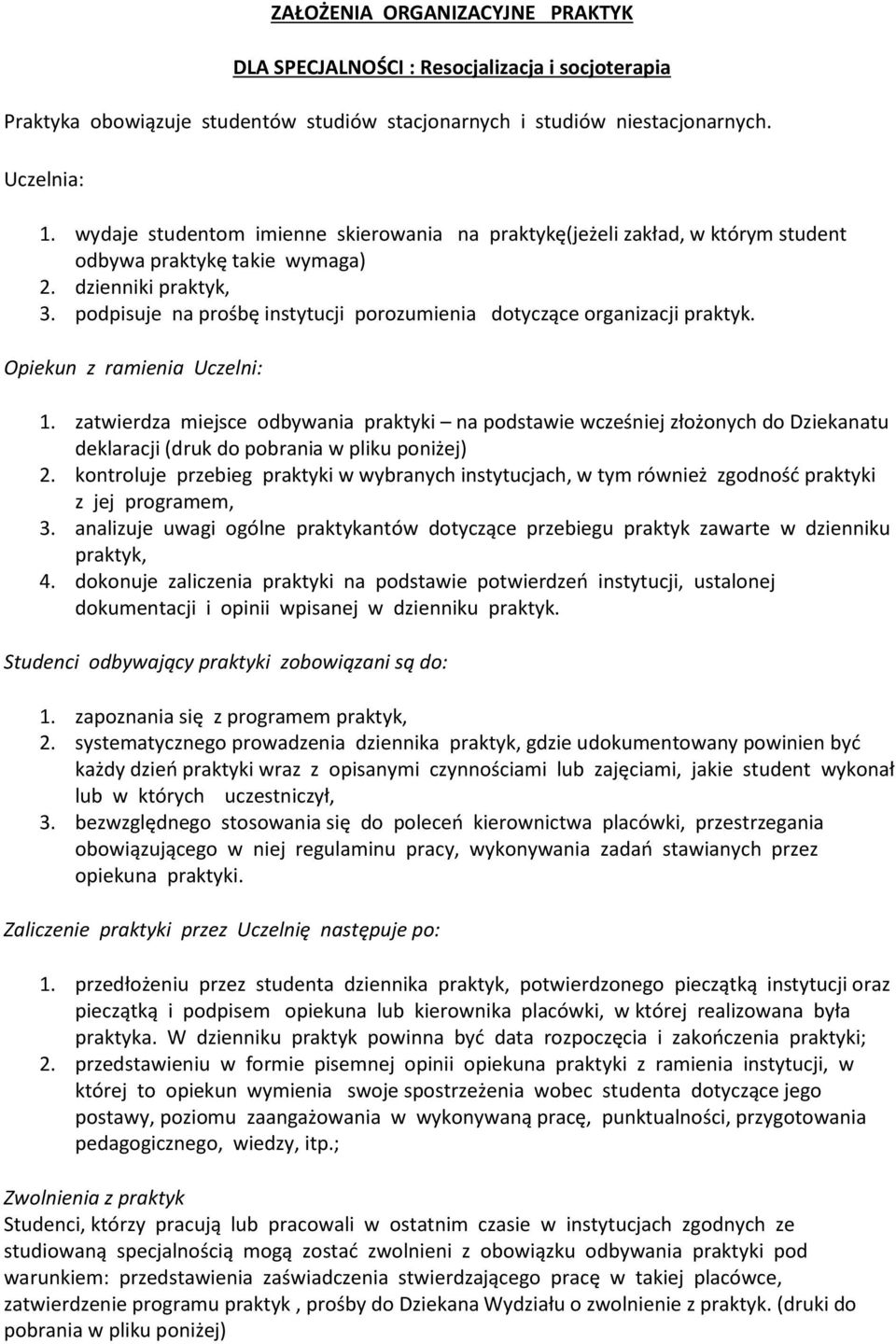 ZAŁOŻENIA ORGANIZACYJNE PRAKTYK

DLA SPECJALNOŚCI : Resocjalizacja i socjoterapia

Praktyka obowiązuje studentów studiów stacjonarnych i studiów niestacjonarnych.

Uczelnia:

1. wydaje studentom imienne skierowania na praktykę(jeżeli zakład, w którym student odbywa praktykę takie wymaga)
2. dzienniki praktyk,
3. podpisuje na prośbę instytucji porozumienia dotyczące organizacji praktyk.

Opiekun z ramienia Uczelni:

1. zatwierdza miejsce odbywania praktyki – na podstawie wcześniej złożonych do Dziekanatu deklaracji (druk do pobrania w pliku poniżej)
2. kontroluje przebieg praktyki w wybranych instytucjach, w tym również zgodność praktyki z jej programem,
3. analizuje uwagi ogólne praktykantów dotyczące przebiegu praktyk zawarte w dzienniku praktyk,
4. dokonuje zaliczenia praktyki na podstawie potwierdzeń instytucji, ustalonej dokumentacji i opinii wpisanej w dzienniku praktyk.

Studenci odbywający praktyki zobowiązani są do:

1. zapoznania się z programem praktyk,
2. systematycznego prowadzenia dziennika praktyk, gdzie udokumentowany powinien być każdy dzień praktyki wraz z opisanymi czynnościami lub zajęciami, jakie student wykonał lub w których uczestniczył,
3. bezwzględnego stosowania się do poleceń kierownictwa placówki, przestrzegania obowiązującego w niej regulaminu pracy, wykonywania zadań stawianych przez opiekuna praktyki.

Zaliczenie praktyki przez Uczelnię następuje po:

1. przedłożeniu przez studenta dziennika praktyk, potwierdzonego pieczątką instytucji oraz pieczątką i podpisem opiekuna lub kierownika placówki, w której realizowana była praktyka. W dzienniku praktyk powinna być data rozpoczęcia i zakończenia praktyki;
2. przedstawieniu w formie pisemnej opinii opiekuna praktyki z ramienia instytucji, w której to opiekun wymienia swoje spostrzeżenia wobec studenta dotyczące jego postawy, poziomu zaangażowania w wykonywaną pracę, punktualności, przygotowania pedagogicznego, wiedzy, itp.;

Zwolnienia z praktyk
Studenci, którzy pracują lub pracowali w ostatnim czasie w instytucjach zgodnych ze studiowaną specjalnością mogą zostać zwolnieni z obowiązku odbywania praktyki pod warunkiem: przedstawienia zaświadczenia stwierdzającego pracę w takiej placówce, zatwierdzenie programu praktyk , prośby do Dziekana Wydziału o zwolnienie z praktyk. (druki do pobrania w pliku poniżej)